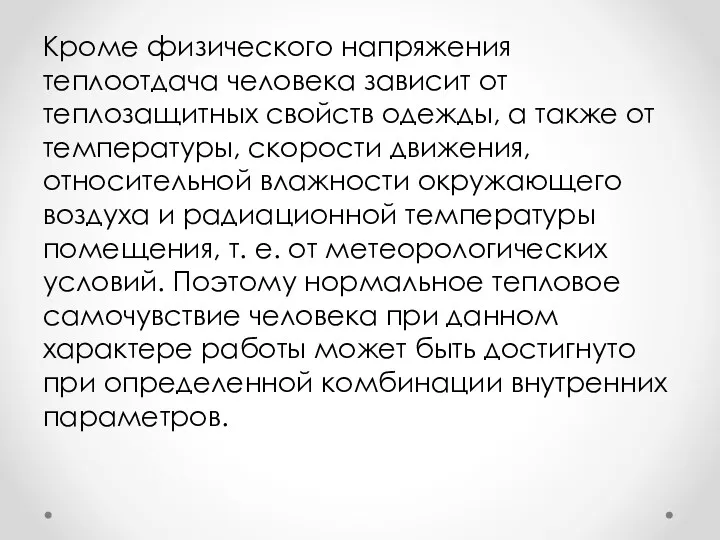 Кроме физического напряжения теплоотдача человека зависит от теплозащитных свойств одежды, а также от температуры, скорости движения, относительной влажности окружающего воздуха и радиационной температуры помещения, т. е. от метеорологических условий. Поэтому нормальное тепловое самочувствие человека при данном характере работы может быть достигнуто при определенной комбинации внутренних параметров.